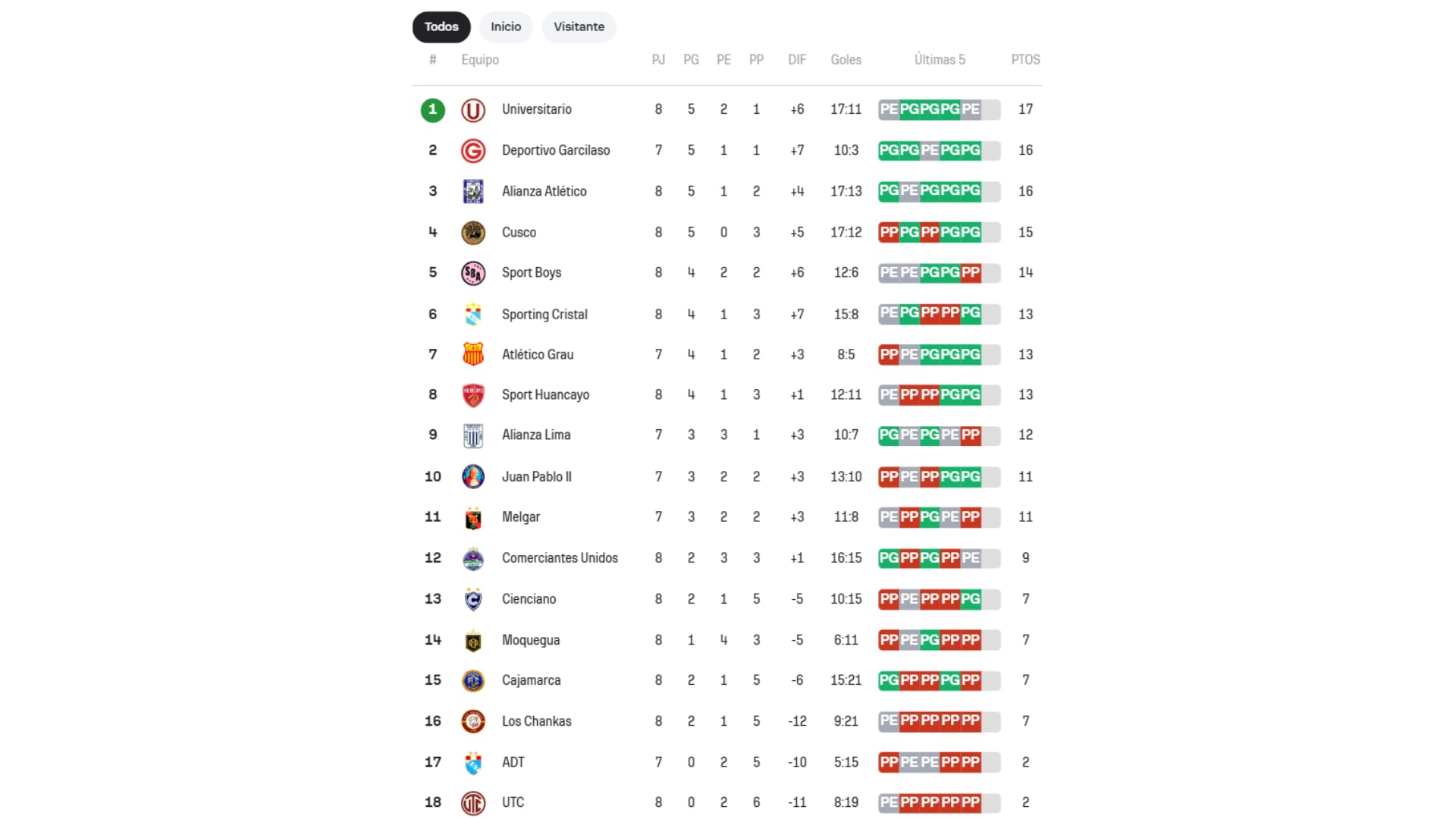 Todos Inicio Visitante

| # | Equipo | PJ | PG | PE | PP | DIF | Goles | Últimas 5 | PTOS |
|---|---|---|---|---|---|---|---|---|---|
| 1 | Universitario | 8 | 5 | 2 | 1 | +6 | 17:11 | PE PG PG PG PE | 17 |
| 2 | Deportivo Garcilaso | 7 | 5 | 1 | 1 | +7 | 10:3 | PG PG PE PG PG | 16 |
| 3 | Alianza Atlético | 8 | 5 | 1 | 2 | +4 | 17:13 | PG PE PG PG PG | 16 |
| 4 | Cusco | 8 | 5 | 0 | 3 | +5 | 17:12 | PP PG PP PG PG | 15 |
| 5 | Sport Boys | 8 | 4 | 2 | 2 | +6 | 12:6 | PE PE PG PG PP | 14 |
| 6 | Sporting Cristal | 8 | 4 | 1 | 3 | +7 | 15:8 | PE PG PP PP PG | 13 |
| 7 | Atlético Grau | 7 | 4 | 1 | 2 | +3 | 8:5 | PP PE PG PG PG | 13 |
| 8 | Sport Huancayo | 8 | 4 | 1 | 3 | +1 | 12:11 | PE PP PP PG PG | 13 |
| 9 | Alianza Lima | 7 | 3 | 3 | 1 | +3 | 10:7 | PG PE PG PE PP | 12 |
| 10 | Juan Pablo II | 7 | 3 | 2 | 2 | +3 | 13:10 | PP PE PP PG PG | 11 |
| 11 | Melgar | 7 | 3 | 2 | 2 | +3 | 11:8 | PE PP PG PE PP | 11 |
| 12 | Comerciantes Unidos | 8 | 2 | 3 | 3 | +1 | 16:15 | PG PP PG PP PE | 9 |
| 13 | Cienciano | 8 | 2 | 1 | 5 | -5 | 10:15 | PP PE PP PP PG | 7 |
| 14 | Moquegua | 8 | 1 | 4 | 3 | -5 | 6:11 | PP PE PG PP PP | 7 |
| 15 | Cajamarca | 8 | 2 | 1 | 5 | -6 | 15:21 | PG PP PP PG PP | 7 |
| 16 | Los Chankas | 8 | 2 | 1 | 5 | -12 | 9:21 | PE PP PP PP PP | 7 |
| 17 | ADT | 7 | 0 | 2 | 5 | -10 | 5:15 | PP PE PE PP PP | 2 |
| 18 | UTC | 8 | 0 | 2 | 6 | -11 | 8:19 | PE PP PP PP PP | 2 |